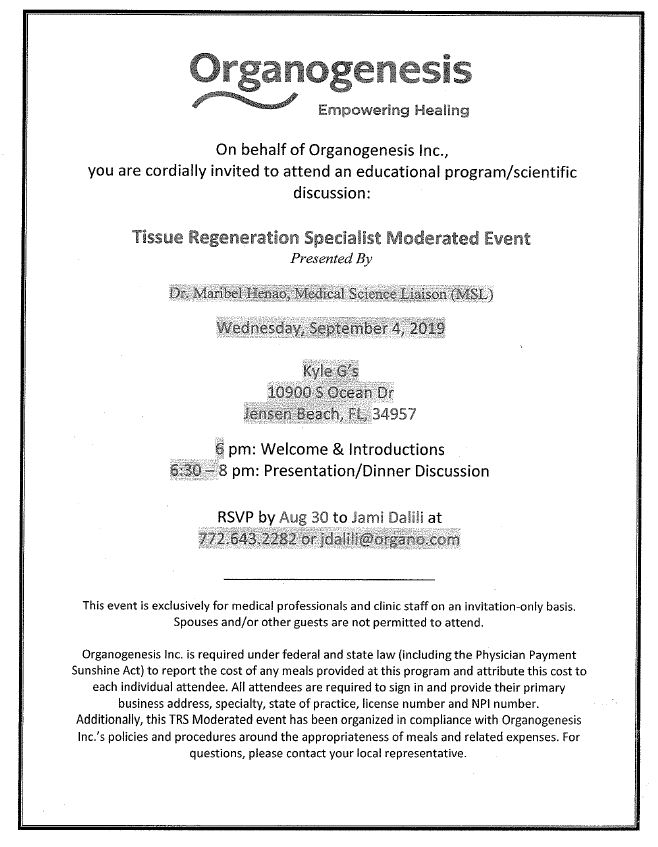 Organogenesis
Empowering Healing

On behalf of Organogenesis Inc., you are cordially invited to attend an educational program/scientific discussion:

Tissue Regeneration Specialist Moderated Event
Presented By

Dr. Maribel Henao, Medical Science Liaison (MSL)

Wednesday, September 4, 2019

Kyle G's
10900 S Ocean Dr
Jensen Beach, FL, 34957

6 pm: Welcome & Introductions
6:30 – 8 pm: Presentation/Dinner Discussion

RSVP by Aug 30 to Jami Dalili at
772.643.2282 or jdalili@organo.com

This event is exclusively for medical professionals and clinic staff on an invitation-only basis. Spouses and/or other guests are not permitted to attend.

Organogenesis Inc. is required under federal and state law (including the Physician Payment Sunshine Act) to report the cost of any meals provided at this program and attribute this cost to each individual attendee. All attendees are required to sign in and provide their primary business address, specialty, state of practice, license number and NPI number. Additionally, this TRS Moderated event has been organized in compliance with Organogenesis Inc.'s policies and procedures around the appropriateness of meals and related expenses. For questions, please contact your local representative.